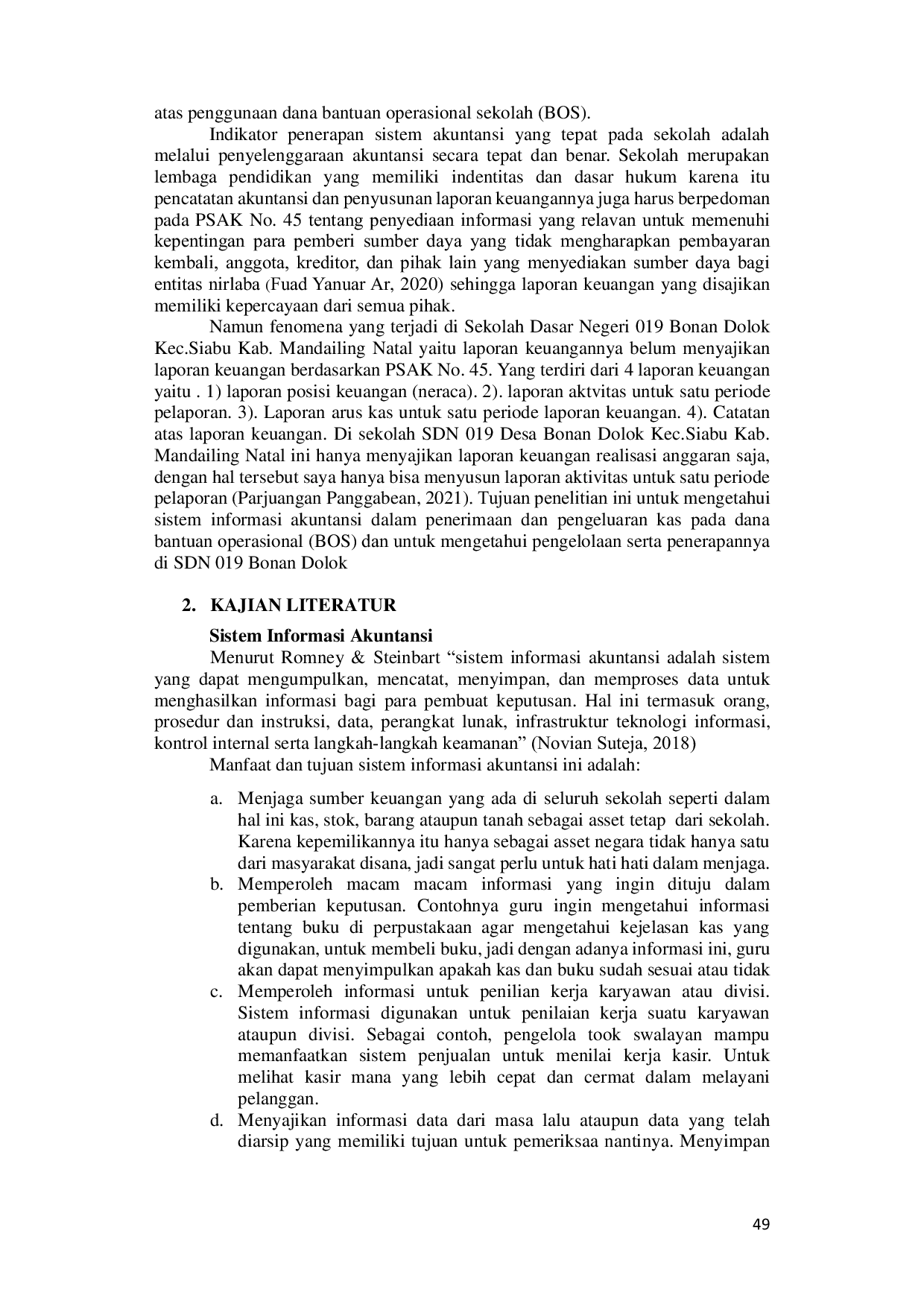 atas penggunaan dana bantuan operasional sekolah (BOS).

Indikator penerapan sistem akuntansi yang tepat pada sekolah adalah melalui penyelenggaraan akuntansi secara tepat dan benar. Sekolah merupakan lembaga pendidikan yang memiliki indentitas dan dasar hukum karena itu pencatatan akuntansi dan penyusunan laporan keuangannya juga harus berpedoman pada PSAK No. 45 tentang penyediaan informasi yang relavan untuk memenuhi kepentingan para pemberi sumber daya yang tidak mengharapkan pembayaran kembali, anggota, kreditor, dan pihak lain yang menyediakan sumber daya bagi entitas nirlaba (Fuad Yanuar Ar, 2020) sehingga laporan keuangan yang disajikan memiliki kepercayaan dari semua pihak.

Namun fenomena yang terjadi di Sekolah Dasar Negeri 019 Bonan Dolok Kec.Siabu Kab. Mandailing Natal yaitu laporan keuangannya belum menyajikan laporan keuangan berdasarkan PSAK No. 45. Yang terdiri dari 4 laporan keuangan yaitu . 1) laporan posisi keuangan (neraca). 2). laporan aktvitas untuk satu periode pelaporan. 3). Laporan arus kas untuk satu periode laporan keuangan. 4). Catatan atas laporan keuangan. Di sekolah SDN 019 Desa Bonan Dolok Kec.Siabu Kab. Mandailing Natal ini hanya menyajikan laporan keuangan realisasi anggaran saja, dengan hal tersebut saya hanya bisa menyusun laporan aktivitas untuk satu periode pelaporan (Parjuangan Panggabean, 2021). Tujuan penelitian ini untuk mengetahui sistem informasi akuntansi dalam penerimaan dan pengeluaran kas pada dana bantuan operasional (BOS) dan untuk mengetahui pengelolaan serta penerapannya di SDN 019 Bonan Dolok

2. KAJIAN LITERATUR

Sistem Informasi Akuntansi

Menurut Romney & Steinbart "sistem informasi akuntansi adalah sistem yang dapat mengumpulkan, mencatat, menyimpan, dan memproses data untuk menghasilkan informasi bagi para pembuat keputusan. Hal ini termasuk orang, prosedur dan instruksi, data, perangkat lunak, infrastruktur teknologi informasi, kontrol internal serta langkah-langkah keamanan" (Novian Suteja, 2018)

Manfaat dan tujuan sistem informasi akuntansi ini adalah:

a. Menjaga sumber keuangan yang ada di seluruh sekolah seperti dalam hal ini kas, stok, barang ataupun tanah sebagai asset tetap dari sekolah. Karena kepemilikannya itu hanya sebagai asset negara tidak hanya satu dari masyarakat disana, jadi sangat perlu untuk hati hati dalam menjaga.
b. Memperoleh macam macam informasi yang ingin dituju dalam pemberian keputusan. Contohnya guru ingin mengetahui informasi tentang buku di perpustakaan agar mengetahui kejelasan kas yang digunakan, untuk membeli buku, jadi dengan adanya informasi ini, guru akan dapat menyimpulkan apakah kas dan buku sudah sesuai atau tidak
c. Memperoleh informasi untuk penilian kerja karyawan atau divisi. Sistem informasi digunakan untuk penilaian kerja suatu karyawan ataupun divisi. Sebagai contoh, pengelola took swalayan mampu memanfaatkan sistem penjualan untuk menilai kerja kasir. Untuk melihat kasir mana yang lebih cepat dan cermat dalam melayani pelanggan.
d. Menyajikan informasi data dari masa lalu ataupun data yang telah diarsip yang memiliki tujuan untuk pemeriksaa nantinya. Menyimpan

49